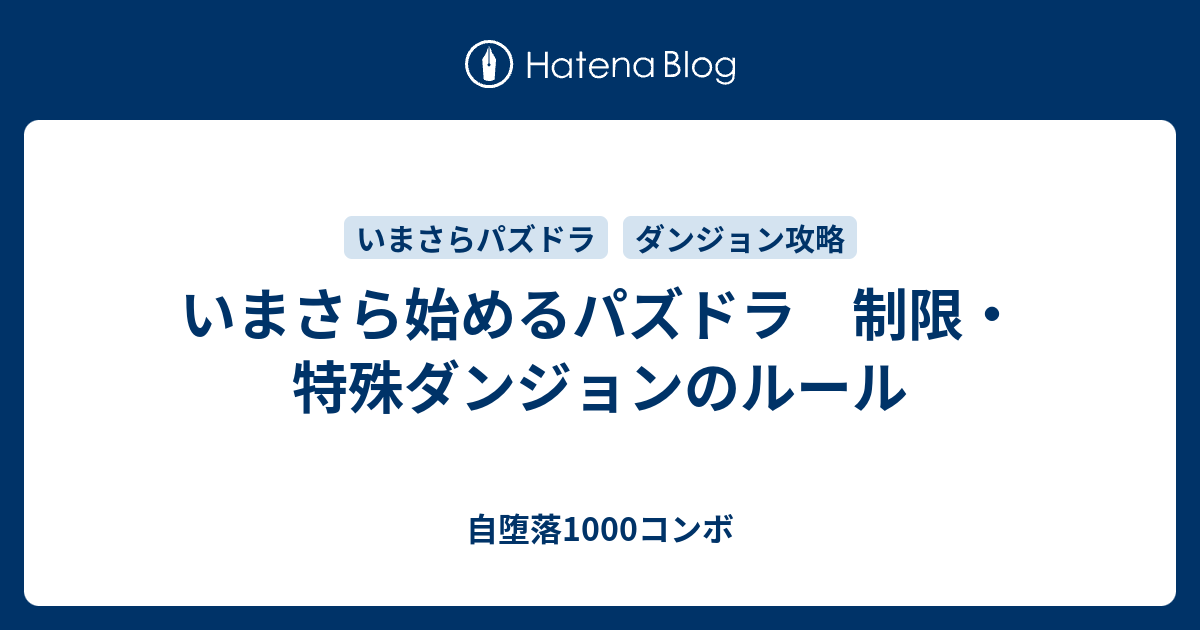 Hatena Blog

いまさらパズドラ
ダンジョン攻略

いまさら始めるパズドラ　制限・特殊ダンジョンのルール

自堕落1000コンボ